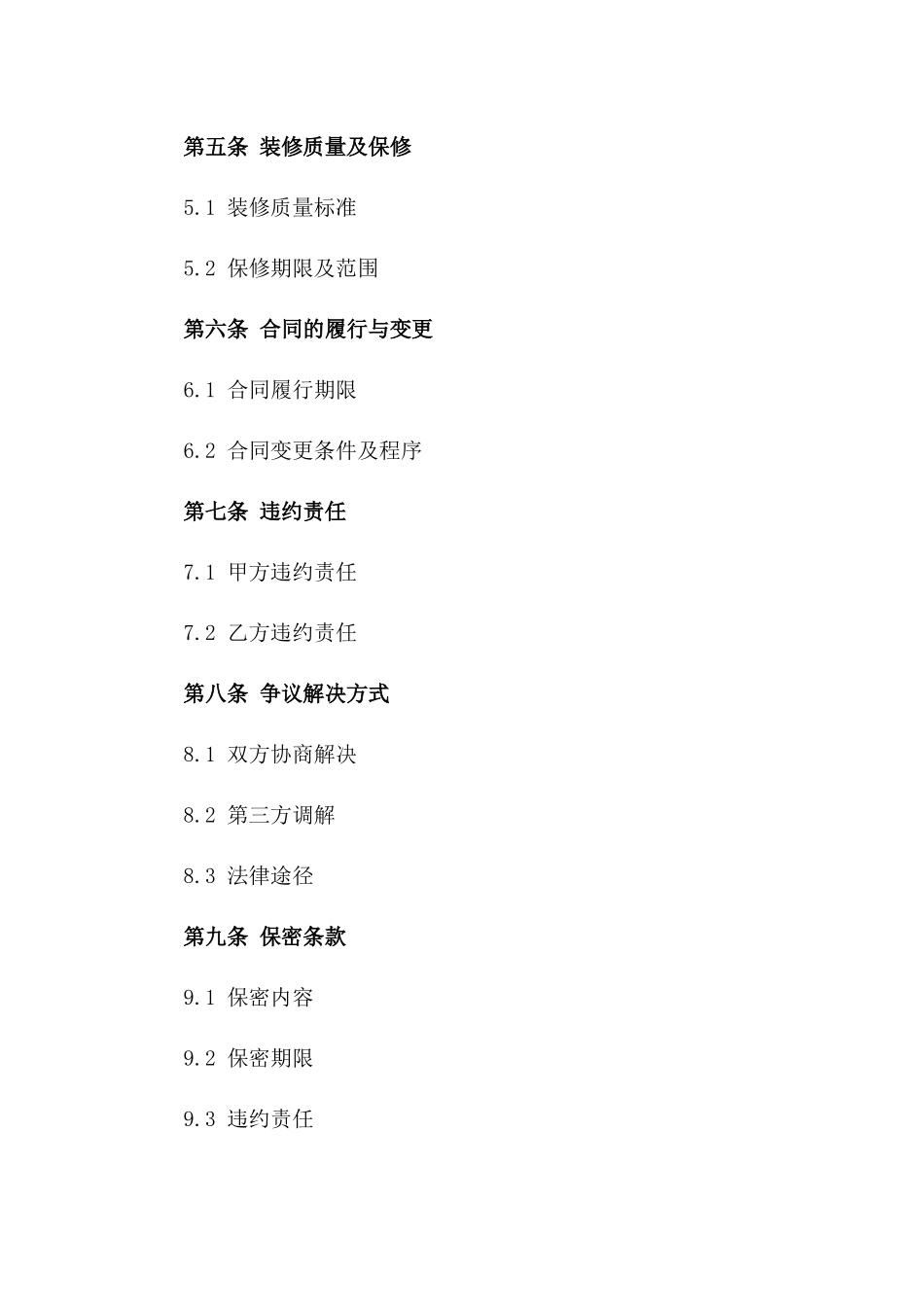 第五条 装修质量及保修

5.1 装修质量标准

5.2 保修期限及范围

第六条 合同的履行与变更

6.1 合同履行期限

6.2 合同变更条件及程序

第七条 违约责任

7.1 甲方违约责任

7.2 乙方违约责任

第八条 争议解决方式

8.1 双方协商解决

8.2 第三方调解

8.3 法律途径

第九条 保密条款

9.1 保密内容

9.2 保密期限

9.3 违约责任